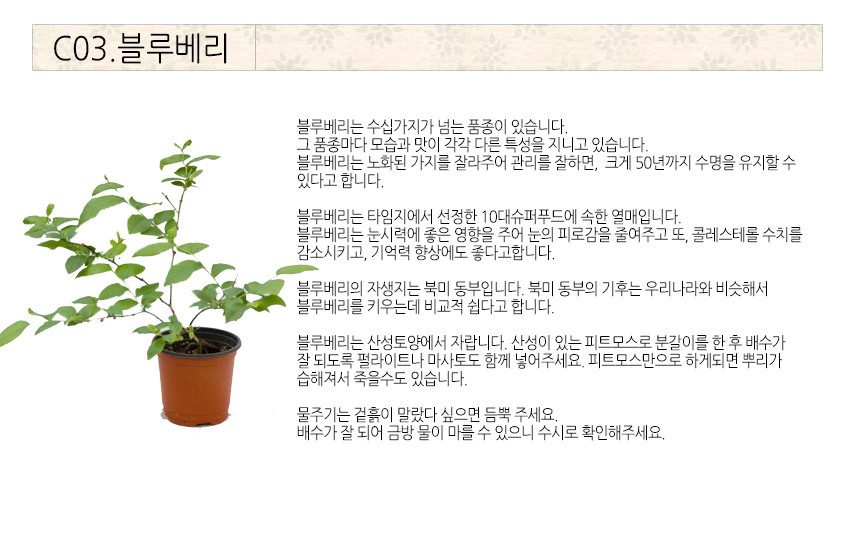 C03.블루베리

블루베리는 수십가지가 넘는 품종이 있습니다.
그 품종마다 모습과 맛이 각각 다른 특성을 지니고 있습니다.
블루베리는 노화된 가지를 잘라주어 관리를 잘하면, 크게 50년까지 수명을 유지할 수 있다고 합니다.

블루베리는 타임지에서 선정한 10대슈퍼푸드에 속한 열매입니다.
블루베리는 눈시력에 좋은 영향을 주어 눈의 피로감을 줄여주고 또, 콜레스테롤 수치를 감소시키고, 기억력 향상에도 좋다고합니다.

블루베리의 자생지는 북미 동부입니다. 북미 동부의 기후는 우리나라와 비슷해서 블루베리를 키우는데 비교적 쉽다고 합니다.

블루베리는 산성토양에서 자랍니다. 산성이 있는 피트모스로 분갈이를 한 후 배수가 잘 되도록 펄라이트나 마사토도 함께 넣어주세요. 피트모스만으로 하게되면 뿌리가 습해져서 죽을수도 있습니다.

물주기는 겉흙이 말랐다 싶으면 듬뿍 주세요.
배수가 잘 되어 금방 물이 마를 수 있으니 수시로 확인해주세요.